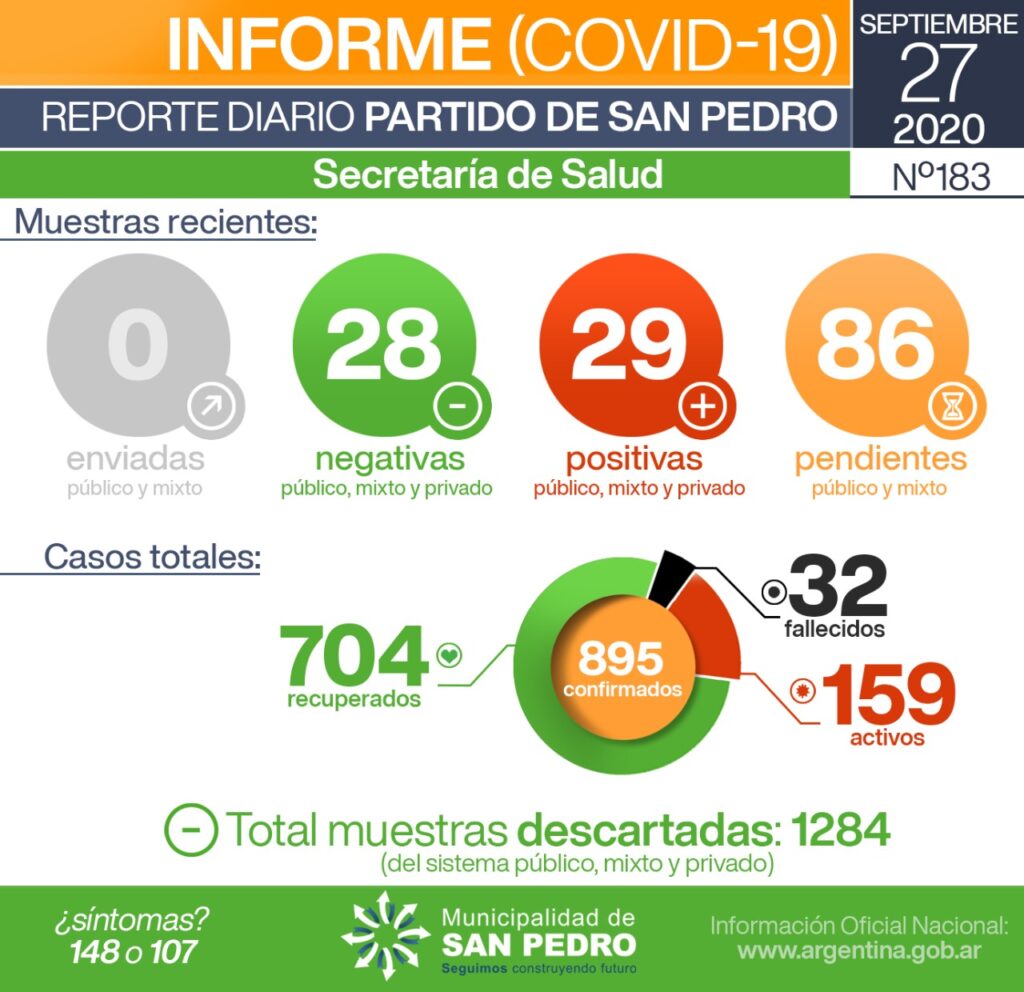 INFORME (COVID-19)
REPORTE DIARIO PARTIDO DE SAN PEDRO
Secretaría de Salud

SEPTIEMBRE
27
2020
Nº183

Muestras recientes:

0
enviadas
público y mixto

28
negativas
público, mixto y privado

29
positivas
público, mixto y privado

86
pendientes
público y mixto

Casos totales:

704
recuperados

895
confirmados

32
fallecidos

159
activos

Total muestras descartadas: 1284
(del sistema público, mixto y privado)

¿síntomas?
148 o 107

Municipalidad de
SAN PEDRO
Seguimos construyendo futuro

Información Oficial Nacional:
www.argentina.gob.ar